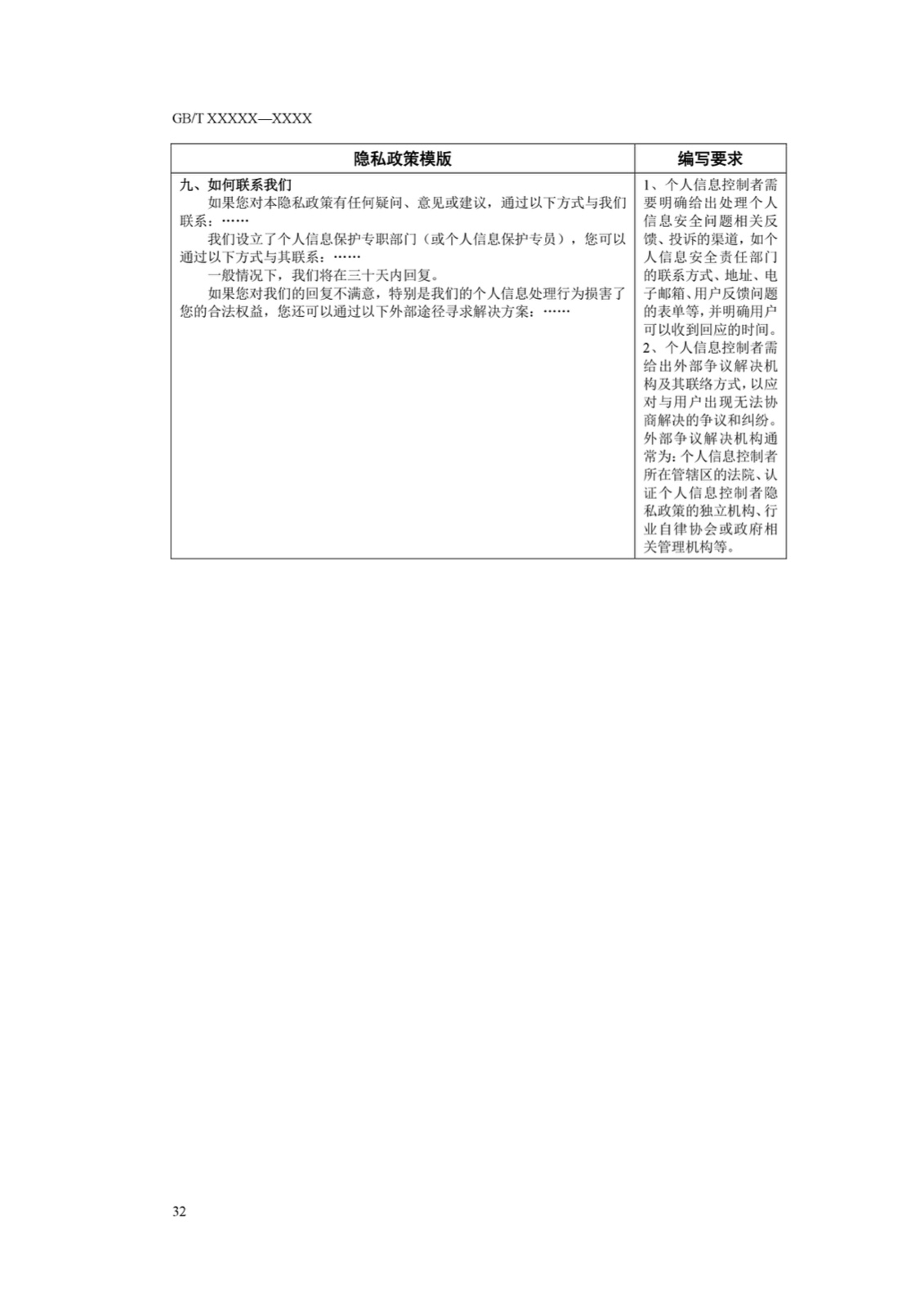 GB/T XXXXX—XXXX

| 隐私政策模版 | 编写要求 |
|---|---|
| 九、如何联系我们 如果您对本隐私政策有任何疑问、意见或建议，通过以下方式与我们联系：…… 我们设立了个人信息保护专职部门（或个人信息保护专员），您可以通过以下方式与其联系：…… 一般情况下，我们将在三十天内回复。 如果您对我们的回复不满意，特别是我们的个人信息处理行为损害了您的合法权益，您还可以通过以下外部途径寻求解决方案：…… | 1、个人信息控制者需要明确给出处理个人信息安全问题相关反馈、投诉的渠道，如个人信息安全责任部门的联系方式、地址、电子邮箱、用户反馈问题的表单等，并明确用户可以收到回应的时间。 2、个人信息控制者需给出外部争议解决机构及其联络方式，以应对与用户出现无法协商解决的争议和纠纷。外部争议解决机构通常为：个人信息控制者所在管辖区的法院、认证个人信息控制者隐私政策的独立机构、行业自律协会或政府相关管理机构等。 |

32